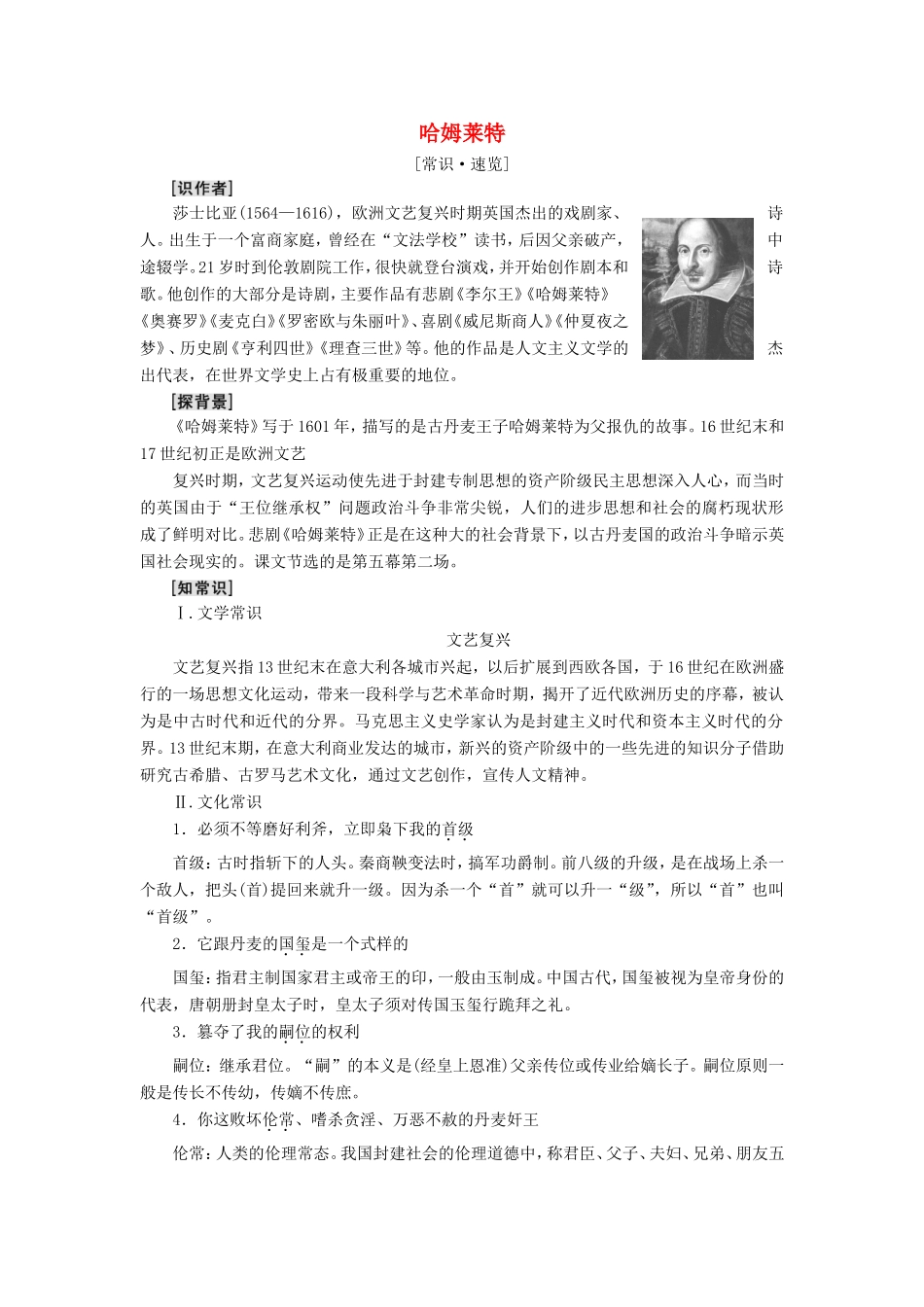 哈姆莱特

［常识·速览］

［识作者］

莎士比亚(1564—1616)，欧洲文艺复兴时期英国杰出的戏剧家、诗人。出生于一个富商家庭，曾经在“文法学校”读书，后因父亲破产，中途辍学。21岁时到伦敦剧院工作，很快就登台演戏，并开始创作剧本和诗歌。他创作的大部分是诗剧，主要作品有悲剧《李尔王》《哈姆莱特》《奥赛罗》《麦克白》《罗密欧与朱丽叶》、喜剧《威尼斯商人》《仲夏夜之梦》、历史剧《亨利四世》《理查三世》等。他的作品是人文主义文学的杰出代表，在世界文学史上占有极重要的地位。

［探背景］

《哈姆莱特》写于1601年，描写的是古丹麦王子哈姆莱特为父报仇的故事。16世纪末和17世纪初正是欧洲文艺

复兴时期，文艺复兴运动使先进于封建专制思想的资产阶级民主思想深入人心，而当时的英国由于“王位继承权”问题政治斗争非常尖锐，人们的进步思想和社会的腐朽现状形成了鲜明对比。悲剧《哈姆莱特》正是在这种大的社会背景下，以古丹麦国的政治斗争暗示英国社会现实的。课文节选的是第五幕第二场。

［知常识］

Ⅰ.文学常识

文艺复兴

文艺复兴指13世纪末在意大利各城市兴起，以后扩展到西欧各国，于16世纪在欧洲盛行的一场思想文化运动，带来一段科学与艺术革命时期，揭开了近代欧洲历史的序幕，被认为是中古时代和近代的分界。马克思主义史学家认为是封建主义时代和资本主义时代的分界。13世纪末期，在意大利商业发达的城市，新兴的资产阶级中的一些先进的知识分子借助研究古希腊、古罗马艺术文化，通过文艺创作，宣传人文精神。

Ⅱ.文化常识

1．必须不等磨好利斧，立即枭下我的首级

首级：古时指斩下的人头。秦商鞅变法时，搞军功爵制。前八级的升级，是在战场上杀一个敌人，把头(首)提回来就升一级。因为杀一个“首”就可以升一“级”，所以“首”也叫“首级”。

2．它跟丹麦的国玺是一个式样的

国玺：指君主制国家君主或帝王的印，一般由玉制成。中国古代，国玺被视为皇帝身份的代表，唐朝册封皇太子时，皇太子须对传国玉玺行跪拜之礼。

3．篡夺了我的嗣位的权利

嗣位：继承君位。“嗣”的本义是(经皇上恩准)父亲传位或传业给嫡长子。嗣位原则一般是传长不传幼，传嫡不传庶。

4．你这败坏伦常、嗜杀贪淫、万恶不赦的丹麦奸王

伦常：人类的伦理常态。我国封建社会的伦理道德中，称君臣、父子、夫妇、兄弟、朋友五